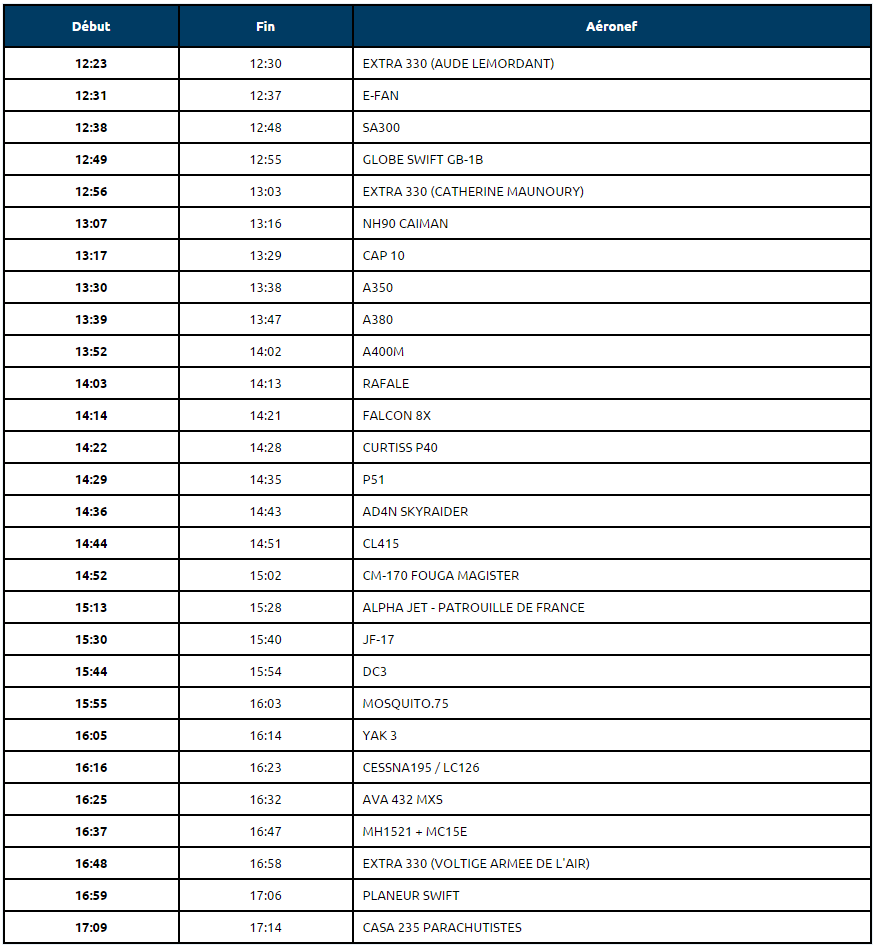 | Début | Fin | Aéronef |
|---|---|---|
| 12:23 | 12:30 | EXTRA 330 (AUDE LEMORDANT) |
| 12:31 | 12:37 | E-FAN |
| 12:38 | 12:48 | SA300 |
| 12:49 | 12:55 | GLOBE SWIFT GB-1B |
| 12:56 | 13:03 | EXTRA 330 (CATHERINE MAUNOURY) |
| 13:07 | 13:16 | NH90 CAIMAN |
| 13:17 | 13:29 | CAP 10 |
| 13:30 | 13:38 | A350 |
| 13:39 | 13:47 | A380 |
| 13:52 | 14:02 | A400M |
| 14:03 | 14:13 | RAFALE |
| 14:14 | 14:21 | FALCON 8X |
| 14:22 | 14:28 | CURTISS P40 |
| 14:29 | 14:35 | P51 |
| 14:36 | 14:43 | AD4N SKYRAIDER |
| 14:44 | 14:51 | CL415 |
| 14:52 | 15:02 | CM-170 FOUGA MAGISTER |
| 15:13 | 15:28 | ALPHA JET - PATROUILLE DE FRANCE |
| 15:30 | 15:40 | JF-17 |
| 15:44 | 15:54 | DC3 |
| 15:55 | 16:03 | MOSQUITO.75 |
| 16:05 | 16:14 | YAK 3 |
| 16:16 | 16:23 | CESSNA195 / LC126 |
| 16:25 | 16:32 | AVA 432 MXS |
| 16:37 | 16:47 | MH1521 + MC15E |
| 16:48 | 16:58 | EXTRA 330 (VOLTIGE ARMEE DE L'AIR) |
| 16:59 | 17:06 | PLANEUR SWIFT |
| 17:09 | 17:14 | CASA 235 PARACHUTISTES |